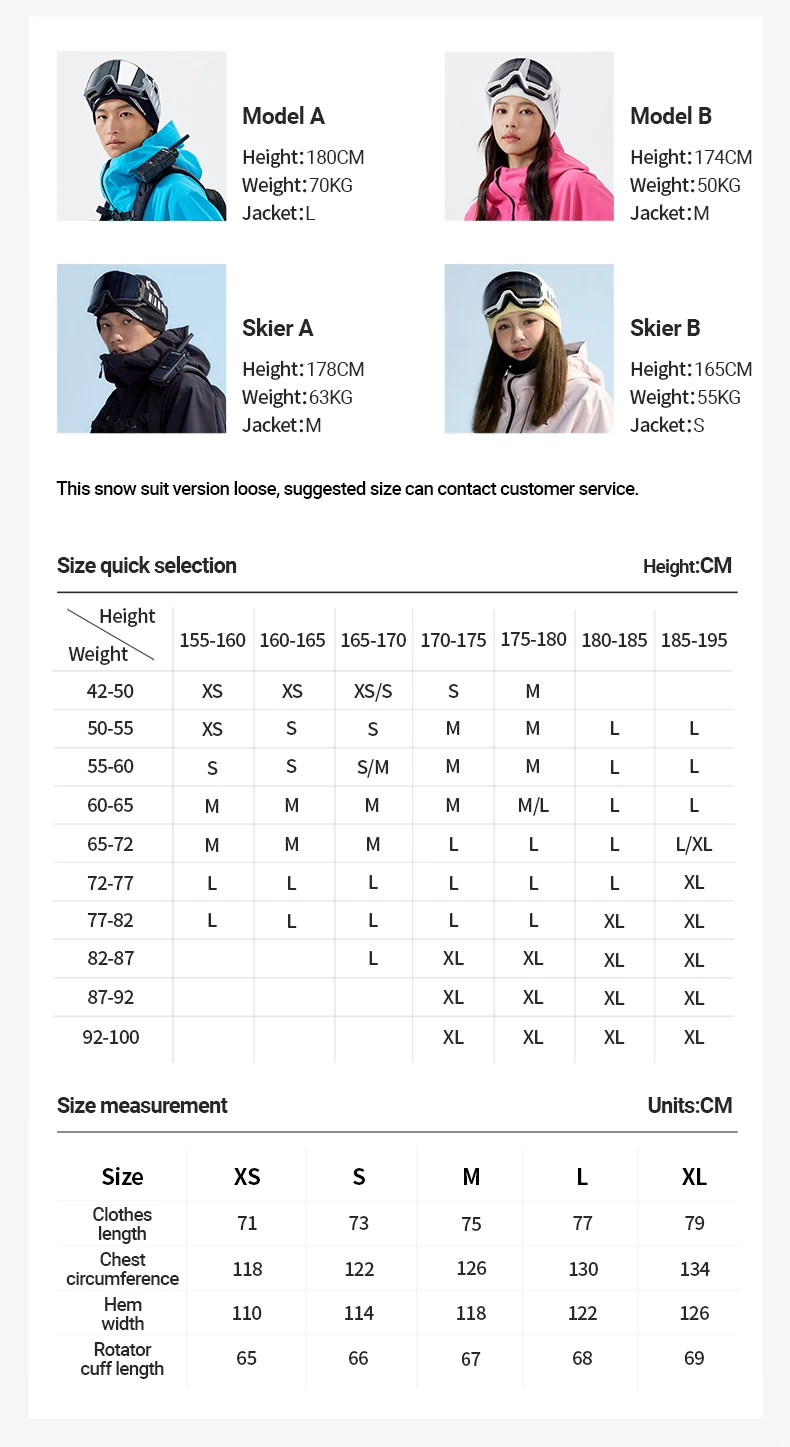 Model A
Height:180CM
Weight:70KG
Jacket:L

Model B
Height:174CM
Weight:50KG
Jacket:M

Skier A
Height:178CM
Weight:63KG
Jacket:M

Skier B
Height:165CM
Weight:55KG
Jacket:S

This snow suit version loose, suggested size can contact customer service.

Size quick selection

Height:CM

| Height / Weight | 155-160 | 160-165 | 165-170 | 170-175 | 175-180 | 180-185 | 185-195 |
|---|---|---|---|---|---|---|---|
| 42-50 | XS | XS | XS/S | S | M | | |
| 50-55 | XS | S | S | M | M | L | L |
| 55-60 | S | S | S/M | M | M | L | L |
| 60-65 | M | M | M | M | M/L | L | L |
| 65-72 | M | M | M | L | L | L | L/XL |
| 72-77 | L | L | L | L | L | L | XL |
| 77-82 | L | L | L | L | L | XL | XL |
| 82-87 | | | L | XL | XL | XL | XL |
| 87-92 | | | | XL | XL | XL | XL |
| 92-100 | | | | XL | XL | XL | XL |

Size measurement

Units:CM

| Size | XS | S | M | L | XL |
|---|---|---|---|---|---|
| Clothes length | 71 | 73 | 75 | 77 | 79 |
| Chest circumference | 118 | 122 | 126 | 130 | 134 |
| Hem width | 110 | 114 | 118 | 122 | 126 |
| Rotator cuff length | 65 | 66 | 67 | 68 | 69 |